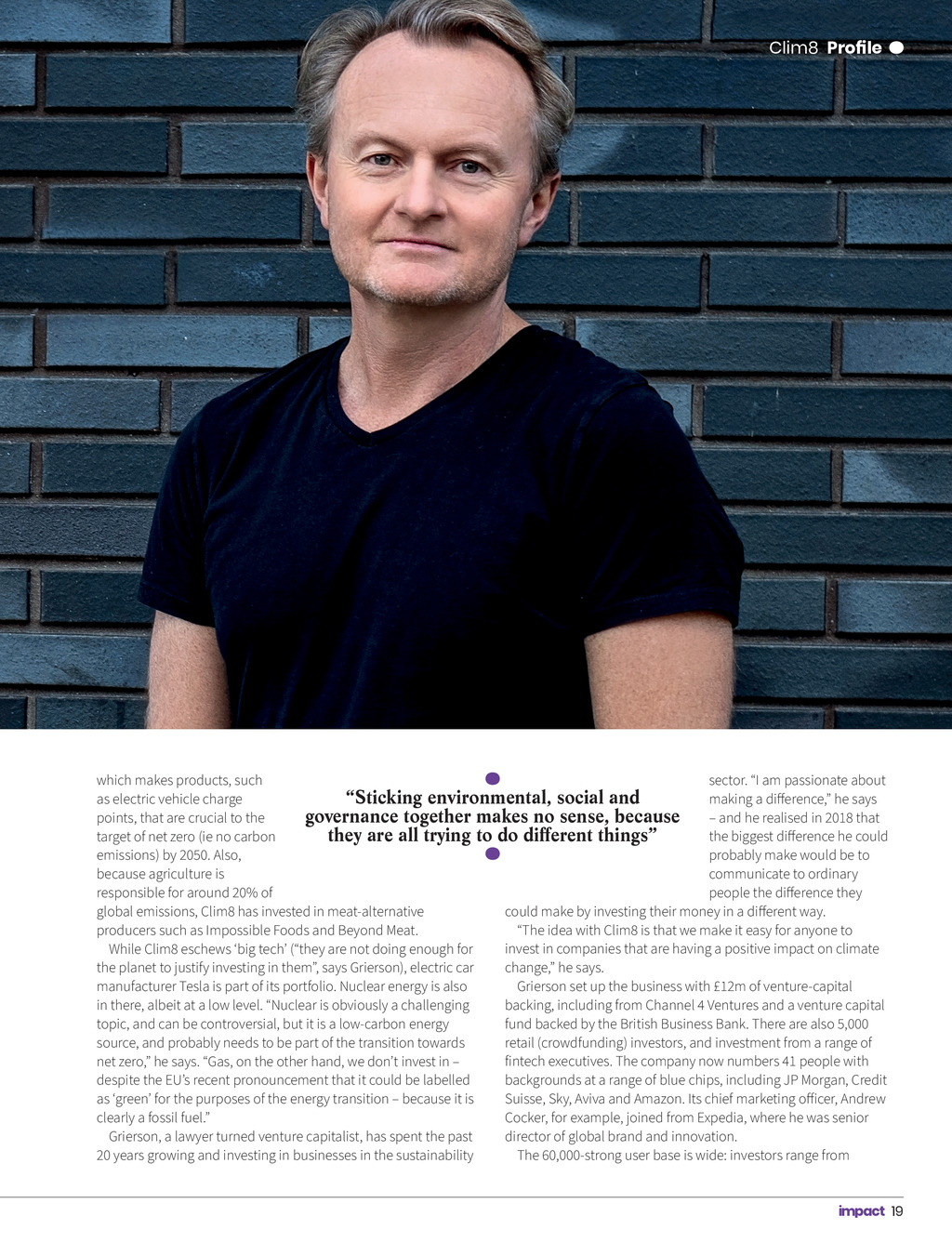 Clim8 Profile

which makes products, such as electric vehicle charge points, that are crucial to the target of net zero (ie no carbon emissions) by 2050. Also, because agriculture is responsible for around 20% of global emissions, Clim8 has invested in meat-alternative producers such as Impossible Foods and Beyond Meat.

While Clim8 eschews 'big tech' ("they are not doing enough for the planet to justify investing in them", says Grierson), electric car manufacturer Tesla is part of its portfolio. Nuclear energy is also in there, albeit at a low level. "Nuclear is obviously a challenging topic, and can be controversial, but it is a low-carbon energy source, and probably needs to be part of the transition towards net zero," he says. "Gas, on the other hand, we don't invest in – despite the EU's recent pronouncement that it could be labelled as 'green' for the purposes of the energy transition – because it is clearly a fossil fuel."

Grierson, a lawyer turned venture capitalist, has spent the past 20 years growing and investing in businesses in the sustainability

"Sticking environmental, social and governance together makes no sense, because they are all trying to do different things"

sector. "I am passionate about making a difference," he says – and he realised in 2018 that the biggest difference he could probably make would be to communicate to ordinary people the difference they could make by investing their money in a different way.

"The idea with Clim8 is that we make it easy for anyone to invest in companies that are having a positive impact on climate change," he says.

Grierson set up the business with £12m of venture-capital backing, including from Channel 4 Ventures and a venture capital fund backed by the British Business Bank. There are also 5,000 retail (crowdfunding) investors, and investment from a range of fintech executives. The company now numbers 41 people with backgrounds at a range of blue chips, including JP Morgan, Credit Suisse, Sky, Aviva and Amazon. Its chief marketing officer, Andrew Cocker, for example, joined from Expedia, where he was senior director of global brand and innovation.

The 60,000-strong user base is wide: investors range from

impact 19